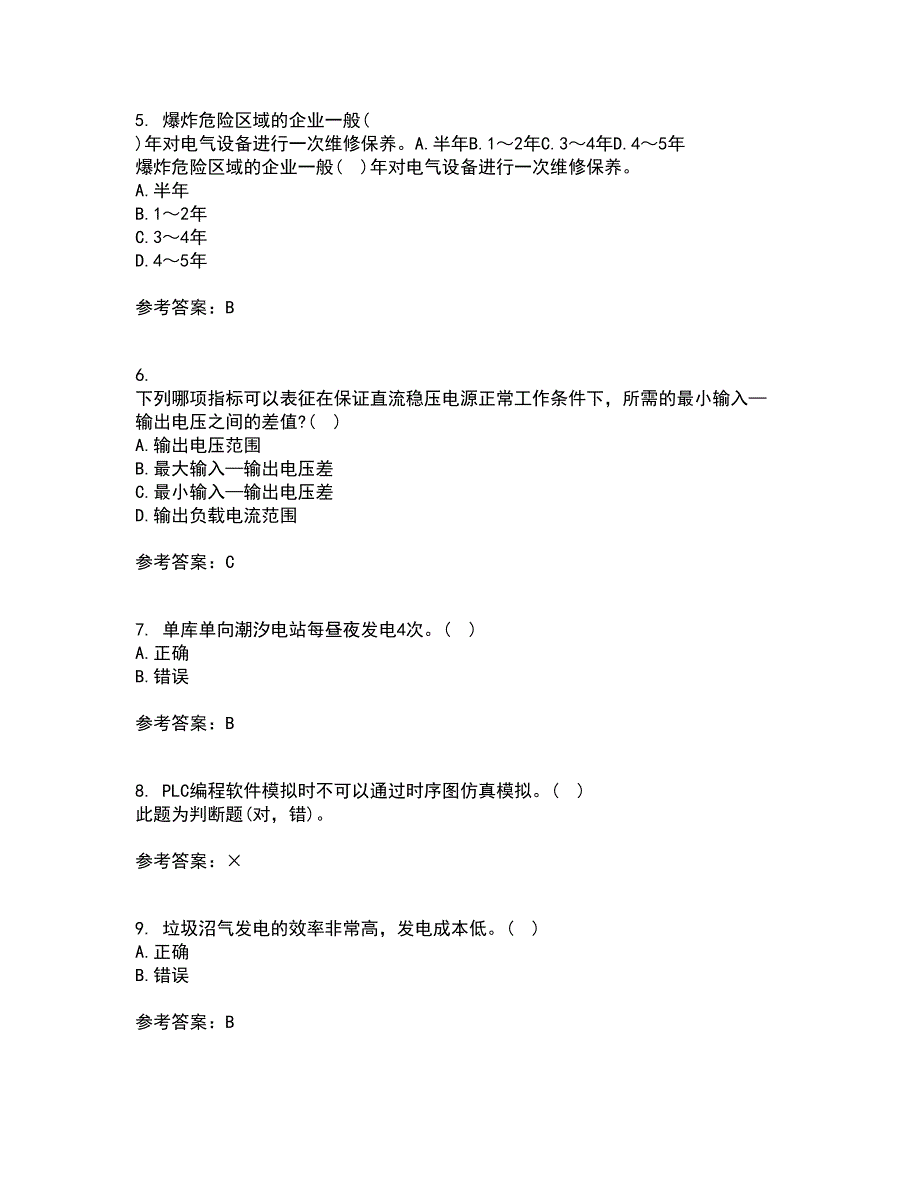 5. 爆炸危险区域的企业一般( )年对电气设备进行一次维修保养。A.半年B.1～2年C.3～4年D.4～5年
爆炸危险区域的企业一般( )年对电气设备进行一次维修保养。
A.半年
B.1～2年
C.3～4年
D.4～5年

参考答案：B

6.
下列哪项指标可以表征在保证直流稳压电源正常工作条件下，所需的最小输入—输出电压之间的差值?( )
A.输出电压范围
B.最大输入—输出电压差
C.最小输入—输出电压差
D.输出负载电流范围

参考答案：C

7. 单库单向潮汐电站每昼夜发电4次。( )
A.正确
B.错误

参考答案：B

8. PLC编程软件模拟时不可以通过时序图仿真模拟。( )
此题为判断题(对，错)。

参考答案：×

9. 垃圾沼气发电的效率非常高，发电成本低。( )
A.正确
B.错误

参考答案：B